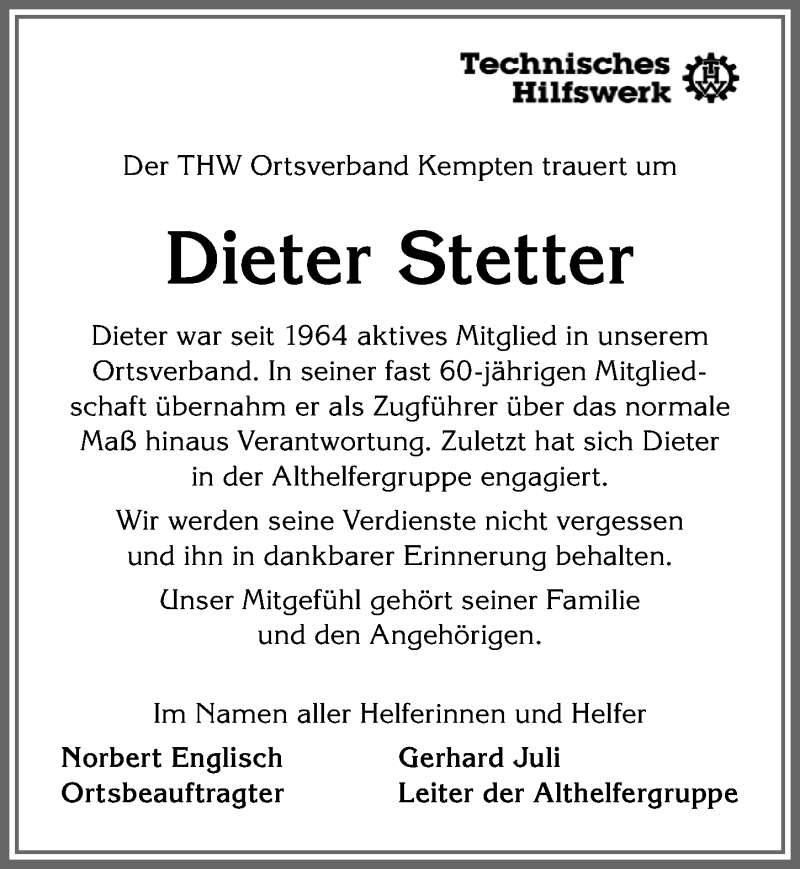 Technisches Hilfswerk THW

Der THW Ortsverband Kempten trauert um

Dieter Stetter

Dieter war seit 1964 aktives Mitglied in unserem Ortsverband. In seiner fast 60-jährigen Mitgliedschaft übernahm er als Zugführer über das normale Maß hinaus Verantwortung. Zuletzt hat sich Dieter in der Althelfergruppe engagiert.

Wir werden seine Verdienste nicht vergessen und ihn in dankbarer Erinnerung behalten.

Unser Mitgefühl gehört seiner Familie und den Angehörigen.

Im Namen aller Helferinnen und Helfer

Norbert Englisch
Ortsbeauftragter

Gerhard Juli
Leiter der Althelfergruppe